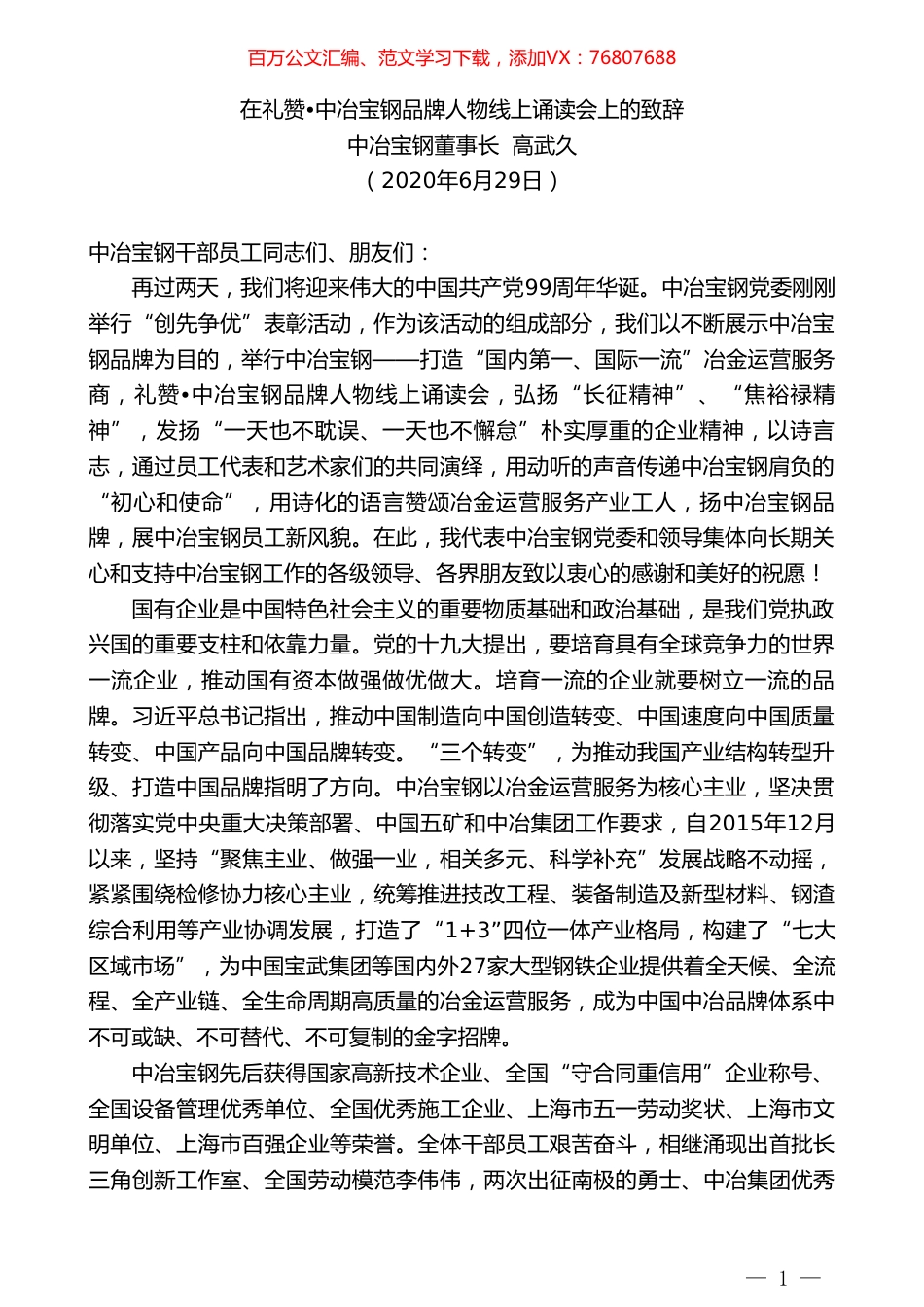 百万公文汇编、范文学习下载，添加VX：76807688

在礼赞•中冶宝钢品牌人物线上诵读会上的致辞
中冶宝钢董事长 高武久
（2020年6月29日）

中冶宝钢干部员工同志们、朋友们：

再过两天，我们将迎来伟大的中国共产党99周年华诞。中冶宝钢党委刚刚举行“创先争优”表彰活动，作为该活动的组成部分，我们以不断展示中冶宝钢品牌为目的，举行中冶宝钢——打造“国内第一、国际一流”冶金运营服务商，礼赞•中冶宝钢品牌人物线上诵读会，弘扬“长征精神”、“焦裕禄精神”，发扬“一天也不耽误、一天也不懈怠”朴实厚重的企业精神，以诗言志，通过员工代表和艺术家们的共同演绎，用动听的声音传递中冶宝钢肩负的“初心和使命”，用诗化的语言赞颂冶金运营服务产业工人，扬中冶宝钢品牌，展中冶宝钢员工新风貌。在此，我代表中冶宝钢党委和领导集体向长期关心和支持中冶宝钢工作的各级领导、各界朋友致以衷心的感谢和美好的祝愿！

国有企业是中国特色社会主义的重要物质基础和政治基础，是我们党执政兴国的重要支柱和依靠力量。党的十九大提出，要培育具有全球竞争力的世界一流企业，推动国有资本做强做优做大。培育一流的企业就要树立一流的品牌。习近平总书记指出，推动中国制造向中国创造转变、中国速度向中国质量转变、中国产品向中国品牌转变。“三个转变”，为推动我国产业结构转型升级、打造中国品牌指明了方向。中冶宝钢以冶金运营服务为核心主业，坚决贯彻落实党中央重大决策部署、中国五矿和中冶集团工作要求，自2015年12月以来，坚持“聚焦主业、做强一业，相关多元、科学补充”发展战略不动摇，紧紧围绕检修协力核心主业，统筹推进技改工程、装备制造及新型材料、钢渣综合利用等产业协调发展，打造了“1+3”四位一体产业格局，构建了“七大区域市场”，为中国宝武集团等国内外27家大型钢铁企业提供着全天候、全流程、全产业链、全生命周期高质量的冶金运营服务，成为中国中冶品牌体系中不可或缺、不可替代、不可复制的金字招牌。

中冶宝钢先后获得国家高新技术企业、全国“守合同重信用”企业称号、全国设备管理优秀单位、全国优秀施工企业、上海市五一劳动奖状、上海市文明单位、上海市百强企业等荣誉。全体干部员工艰苦奋斗，相继涌现出首批长三角创新工作室、全国劳动模范李伟伟，两次出征南极的勇士、中冶集团优秀

— 1 —